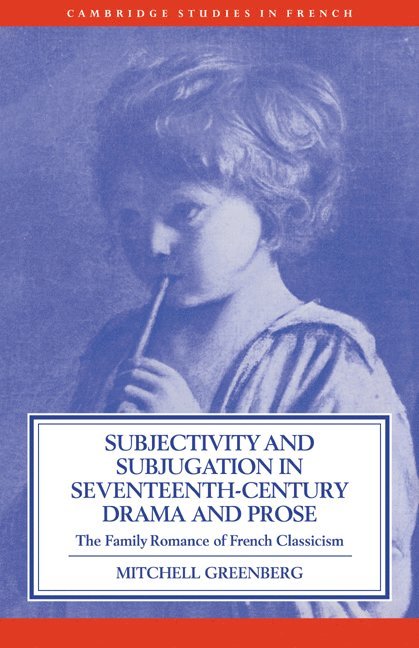 CAMBRIDGE STUDIES IN FRENCH

SUBJECTIVITY AND SUBJUGATION IN SEVENTEENTH-CENTURY DRAMA AND PROSE

The Family Romance of French Classicism

MITCHELL GREENBERG